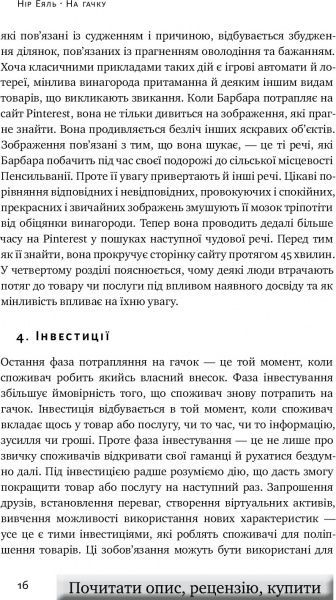 Нір Еяль · На гачку

які пов'язані із судженням і причиною, відбувається збудження ділянок, пов'язаних із прагненням оволодіння та бажанням. Хоча класичними прикладами таких дій є ігрові автомати й лотереї, мінлива винагорода притаманна й деяким іншим видам товарів, що викликають звикання. Коли Барбара потрапляє на сайт Pinterest, вона не тільки дивиться на зображення, які прагне знайти. Вона продивляється безліч інших яскравих об'єктів. Зображення пов'язані з тим, що вона шукає, — це ті речі, які Барбара побачить під час своєї подорожі до сільської місцевості Пенсильванії. Проте її увагу привертають й інші речі. Цікаві порівняння відповідних і невідповідних, провокуючих і спокійних, прекрасних і звичайних зображень змушують її мозок тріпотіти від обіцянки винагороди. Тепер вона проводить дедалі більше часу на Pinterest у пошуках наступної чудової речі. Перед тим як її знайти, вона прокручує сторінку сайту протягом 45 хвилин. У четвертому розділі пояснюється, чому деякі люди втрачають потяг до товару чи послуги під впливом наявного досвіду та як мінливість впливає на їхню увагу.

4. Інвестиції

Остання фаза потрапляння на гачок — це той момент, коли споживач робить якийсь власний внесок. Фаза інвестування збільшує ймовірність того, що споживач знову потрапить на гачок. Інвестиція відбувається в той момент, коли споживач вкладає щось у товар або послугу, чи то час, чи то інформацію, зусилля чи гроші. Проте фаза інвестування — це не лише про звичку споживачів відкривати свої гаманці й рухатися бездумно далі. Під інвестицією радше розуміємо дію, що дасть змогу покращити товар або послугу на наступний раз. Запрошення друзів, встановлення переваг, створення віртуальних активів, вивчення можливості використання нових характеристик — усе це є тими інвестиціями, які роблять споживачі для поліпшення товарів. Ці зобов'язання можуть бути використані для

16

Почитати опис, рецензію, купити